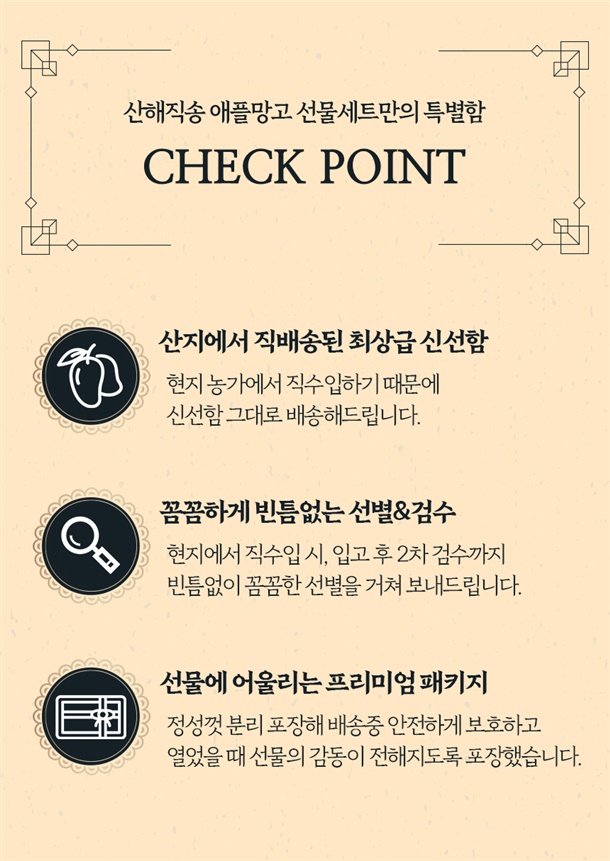 산해직송 애플망고 선물세트만의 특별함

CHECK POINT

산지에서 직배송된 최상급 신선함

현지 농가에서 직수입하기 때문에 신선함 그대로 배송해드립니다.

꼼꼼하게 빈틈없는 선별&검수

현지에서 직수입 시, 입고 후 2차 검수까지 빈틈없이 꼼꼼한 선별을 거쳐 보내드립니다.

선물에 어울리는 프리미엄 패키지

정성껏 분리 포장해 배송중 안전하게 보호하고 열었을 때 선물의 감동이 전해지도록 포장했습니다.